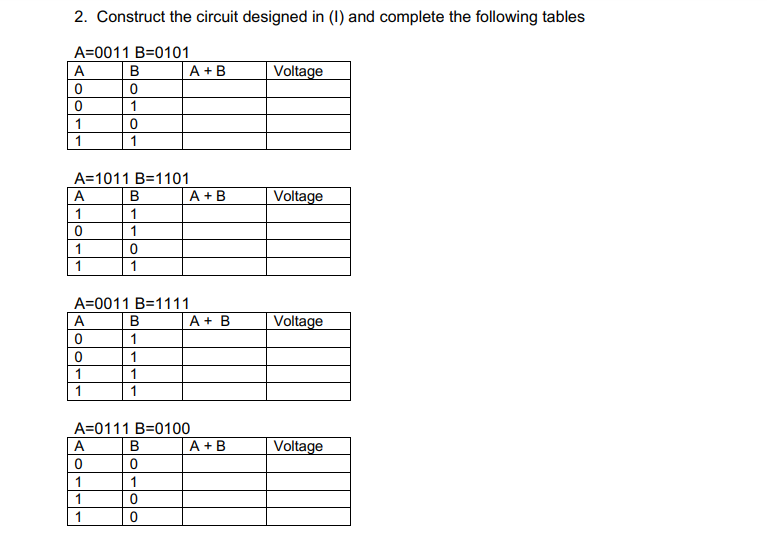 2. Construct the circuit designed in (I) and complete the following tables

A=0011 B=0101

| A | B | A + B | Voltage |
|---|---|---|---|
| 0 | 0 | | |
| 0 | 1 | | |
| 1 | 0 | | |
| 1 | 1 | | |

A=1011 B=1101

| A | B | A + B | Voltage |
|---|---|---|---|
| 1 | 1 | | |
| 0 | 1 | | |
| 1 | 0 | | |
| 1 | 1 | | |

A=0011 B=1111

| A | B | A + B | Voltage |
|---|---|---|---|
| 0 | 1 | | |
| 0 | 1 | | |
| 1 | 1 | | |
| 1 | 1 | | |

A=0111 B=0100

| A | B | A + B | Voltage |
|---|---|---|---|
| 0 | 0 | | |
| 1 | 1 | | |
| 1 | 0 | | |
| 1 | 0 | | |